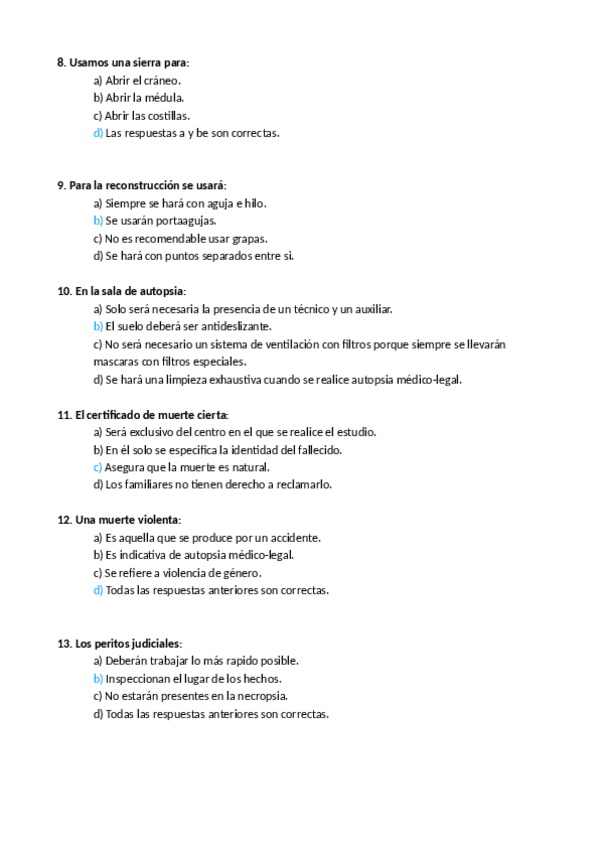 8. Usamos una sierra para:
a) Abrir el cráneo.
b) Abrir la médula.
c) Abrir las costillas.
d) Las respuestas a y be son correctas.

9. Para la reconstrucción se usará:
a) Siempre se hará con aguja e hilo.
b) Se usarán portaagujas.
c) No es recomendable usar grapas.
d) Se hará con puntos separados entre si.

10. En la sala de autopsia:
a) Solo será necesaria la presencia de un técnico y un auxiliar.
b) El suelo deberá ser antideslizante.
c) No será necesario un sistema de ventilación con filtros porque siempre se llevarán mascaras con filtros especiales.
d) Se hará una limpieza exhaustiva cuando se realice autopsia médico-legal.

11. El certificado de muerte cierta:
a) Será exclusivo del centro en el que se realice el estudio.
b) En él solo se especifica la identidad del fallecido.
c) Asegura que la muerte es natural.
d) Los familiares no tienen derecho a reclamarlo.

12. Una muerte violenta:
a) Es aquella que se produce por un accidente.
b) Es indicativa de autopsia médico-legal.
c) Se refiere a violencia de género.
d) Todas las respuestas anteriores son correctas.

13. Los peritos judiciales:
a) Deberán trabajar lo más rapido posible.
b) Inspeccionan el lugar de los hechos.
c) No estarán presentes en la necropsia.
d) Todas las respuestas anteriores son correctas.